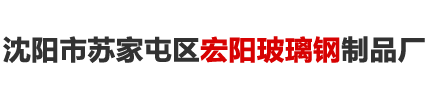 沈阳市苏家屯区宏阳玻璃钢制品厂